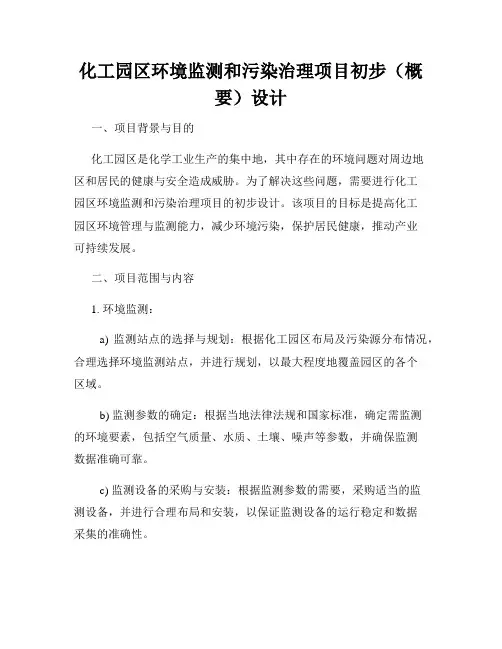 化工园区环境监测和污染治理项目初步（概要）设计

一、项目背景与目的

化工园区是化学工业生产的集中地，其中存在的环境问题对周边地区和居民的健康与安全造成威胁。为了解决这些问题，需要进行化工园区环境监测和污染治理项目的初步设计。该项目的目标是提高化工园区环境管理与监测能力，减少环境污染，保护居民健康，推动产业可持续发展。

二、项目范围与内容

1. 环境监测：

a) 监测站点的选择与规划：根据化工园区布局及污染源分布情况，合理选择环境监测站点，并进行规划，以最大程度地覆盖园区的各个区域。

b) 监测参数的确定：根据当地法律法规和国家标准，确定需监测的环境要素，包括空气质量、水质、土壤、噪声等参数，并确保监测数据准确可靠。

c) 监测设备的采购与安装：根据监测参数的需要，采购适当的监测设备，并进行合理布局和安装，以保证监测设备的运行稳定和数据采集的准确性。